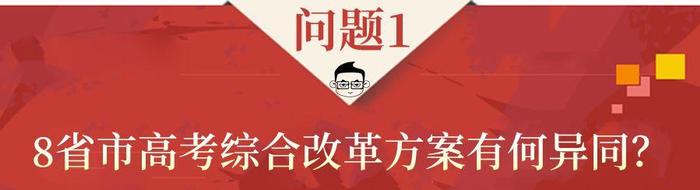 问题1

8省市高考综合改革方案有何异同?